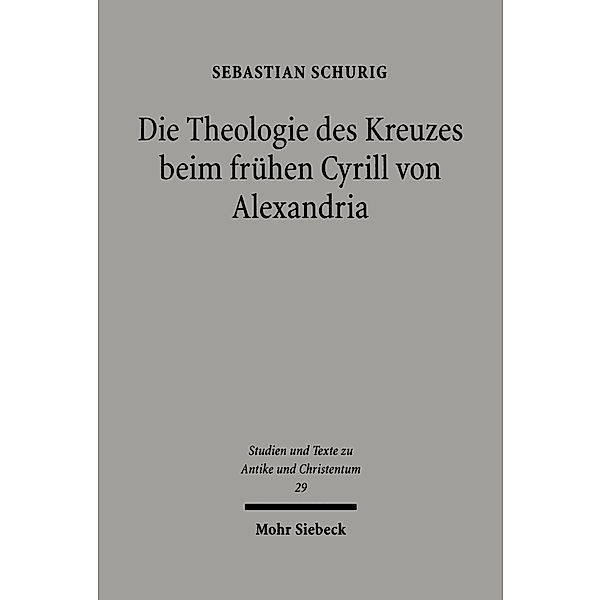 SEBASTIAN SCHURIG

Die Theologie des Kreuzes beim frühen Cyrill von Alexandria

Studien und Texte zu Antike und Christentum 29

Mohr Siebeck